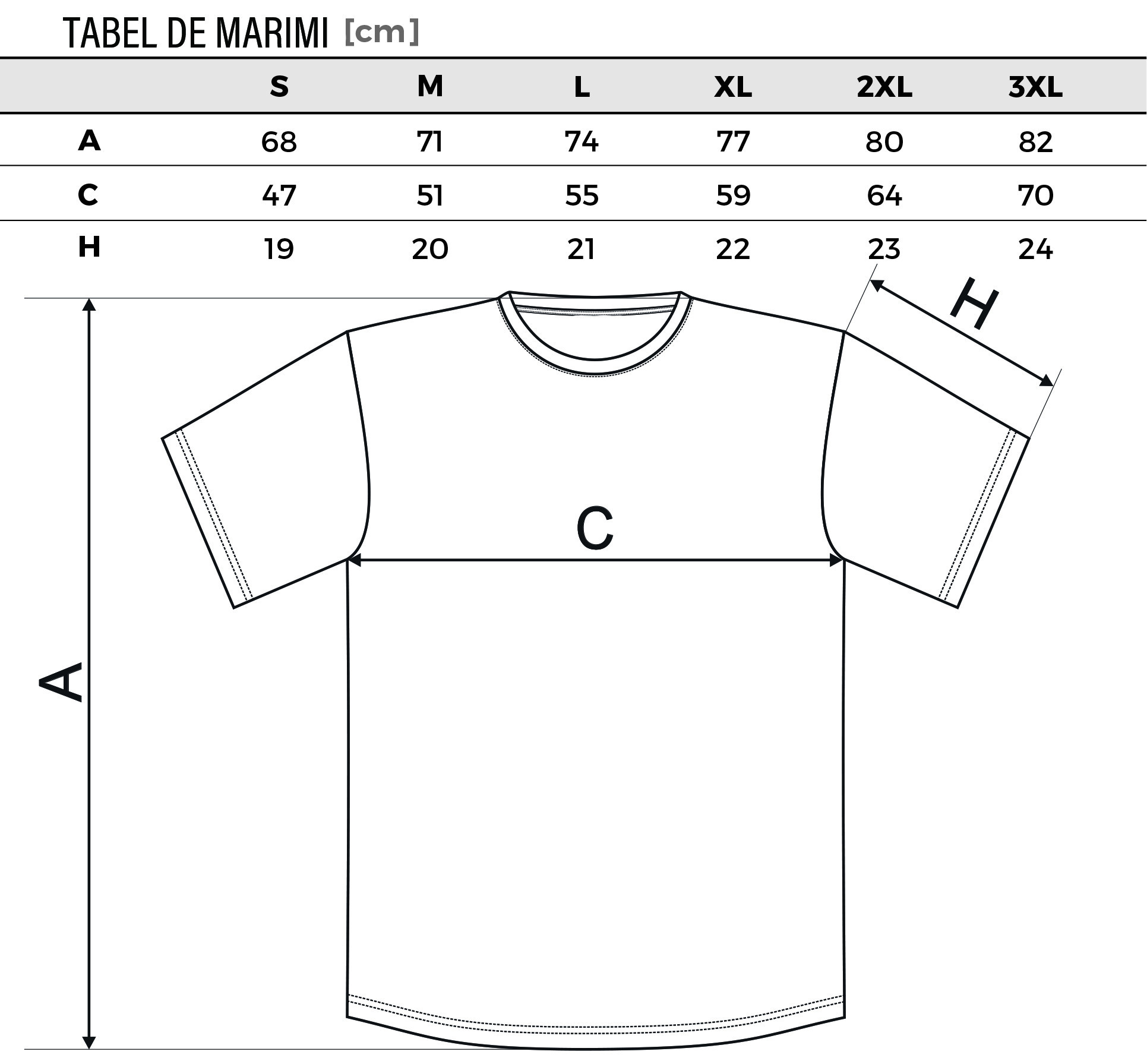 TABEL DE MARIMI [cm]

| | S | M | L | XL | 2XL | 3XL |
|---|---|---|---|---|---|---|
| A | 68 | 71 | 74 | 77 | 80 | 82 |
| C | 47 | 51 | 55 | 59 | 64 | 70 |
| H | 19 | 20 | 21 | 22 | 23 | 24 |

H

C

A